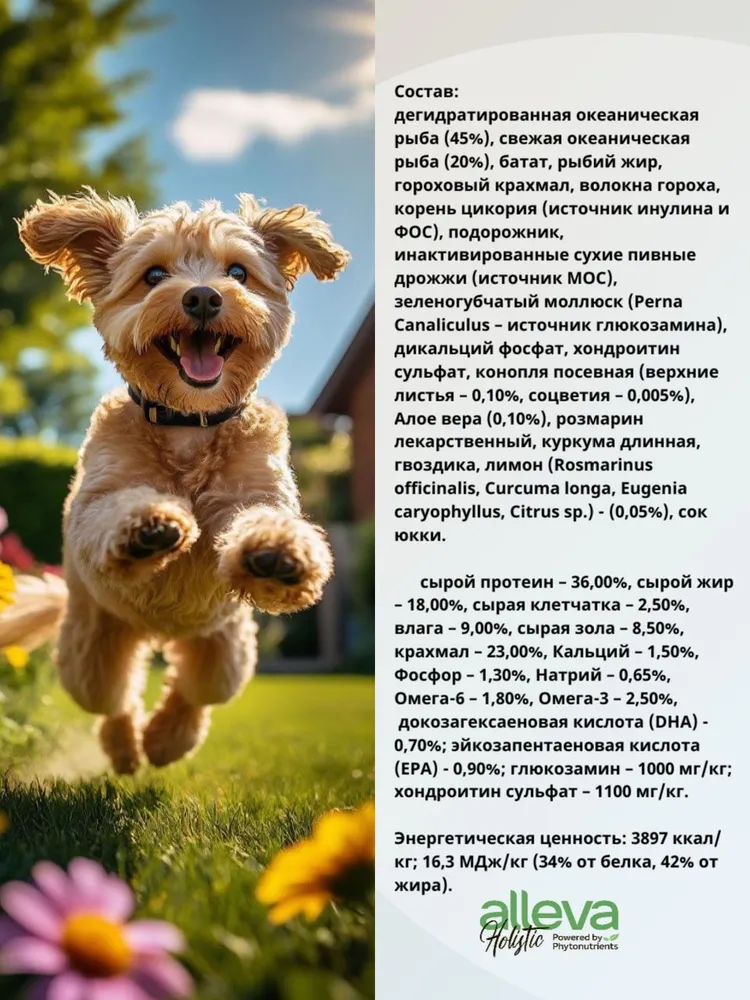 Состав:
дегидратированная океаническая рыба (45%), свежая океаническая рыба (20%), батат, рыбий жир, гороховый крахмал, волокна гороха, корень цикория (источник инулина и ФОС), подорожник, инактивированные сухие пивные дрожжи (источник МОС), зеленогубчатый моллюск (Perna Canaliculus – источник глюкозамина), дикальций фосфат, хондроитин сульфат, конопля посевная (верхние листья – 0,10%, соцветия – 0,005%), Алое вера (0,10%), розмарин лекарственный, куркума длинная, гвоздика, лимон (Rosmarinus officinalis, Curcuma longa, Eugenia caryophyllus, Citrus sp.) - (0,05%), сок юкки.

сырой протеин – 36,00%, сырой жир – 18,00%, сырая клетчатка – 2,50%, влага – 9,00%, сырая зола – 8,50%, крахмал – 23,00%, Кальций – 1,50%, Фосфор – 1,30%, Натрий – 0,65%, Омега-6 – 1,80%, Омега-3 – 2,50%, докозагексаеновая кислота (DHA) - 0,70%; эйкозапентаеновая кислота (EPA) - 0,90%; глюкозамин – 1000 мг/кг; хондроитин сульфат – 1100 мг/кг.

Энергетическая ценность: 3897 ккал/кг; 16,3 МДж/кг (34% от белка, 42% от жира).

alleva
Holistic Powered by Phytonutrients